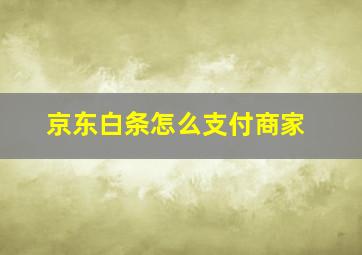 京东白条怎么支付商家